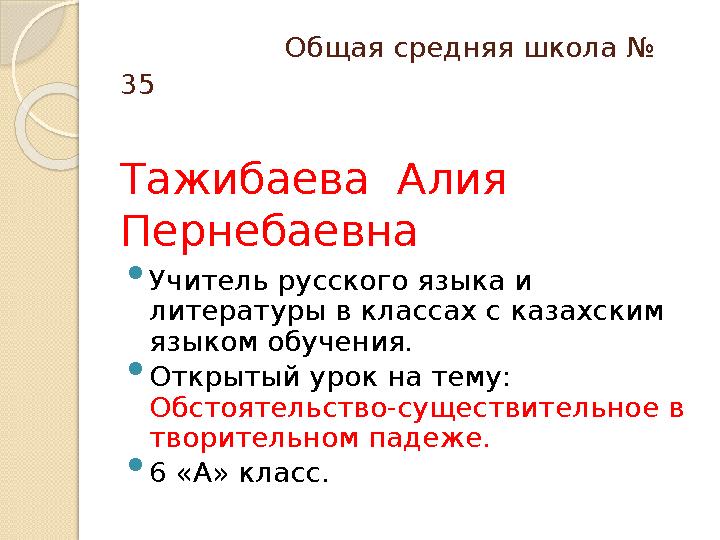 Общая средняя школа № 35

Тажибаева Алия Пернебаевна

• Учитель русского языка и литературы в классах с казахским языком обучения.
• Открытый урок на тему: Обстоятельство-существительное в творительном падеже.
• 6 «А» класс.